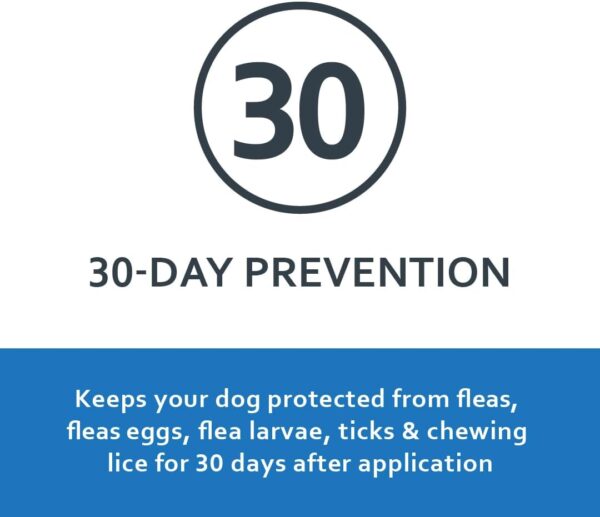 30

30-DAY PREVENTION

Keeps your dog protected from fleas, fleas eggs, flea larvae, ticks & chewing lice for 30 days after application